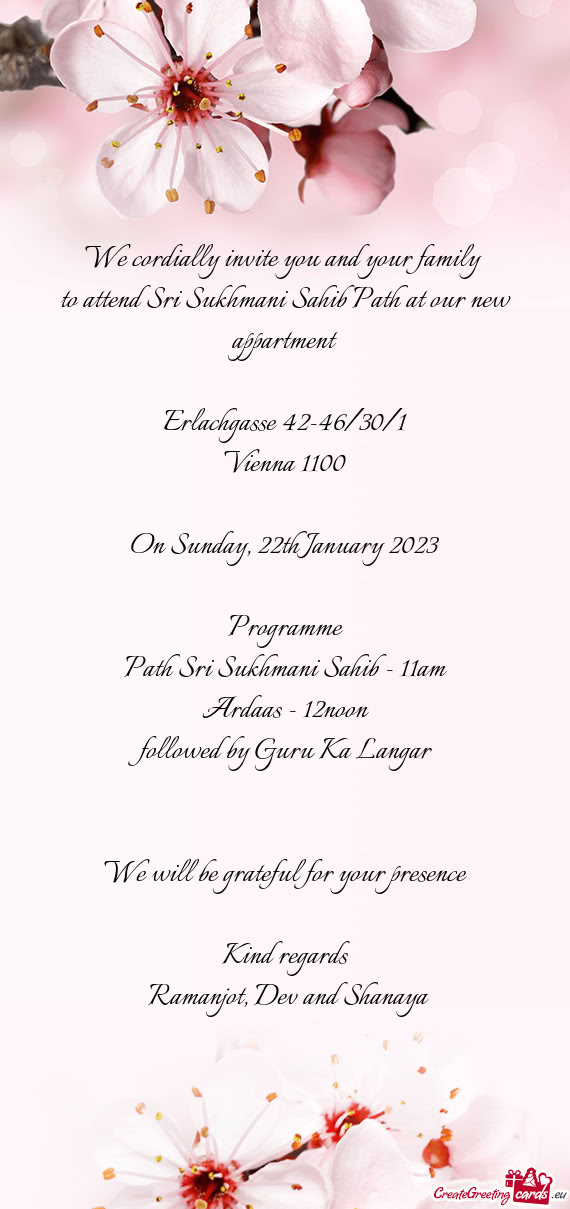 We cordially invite you and your family to attend Sri Sukhmani Sahib Path at our new appartment

Erlachgasse 42-46/30/1
Vienna 1100

On Sunday, 22th January 2023

Programme
Path Sri Sukhmani Sahib - 11am
Ardaas - 12noon
followed by Guru Ka Langar

We will be grateful for your presence

Kind regards
Ramanjot, Dev and Shanaya

CreateGreetingcards.eu